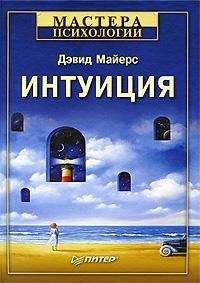 МАСТЕРА
ПСИХОЛОГИИ

Дэвид Майерс

ИНТУИЦИЯ

ПИТЕР